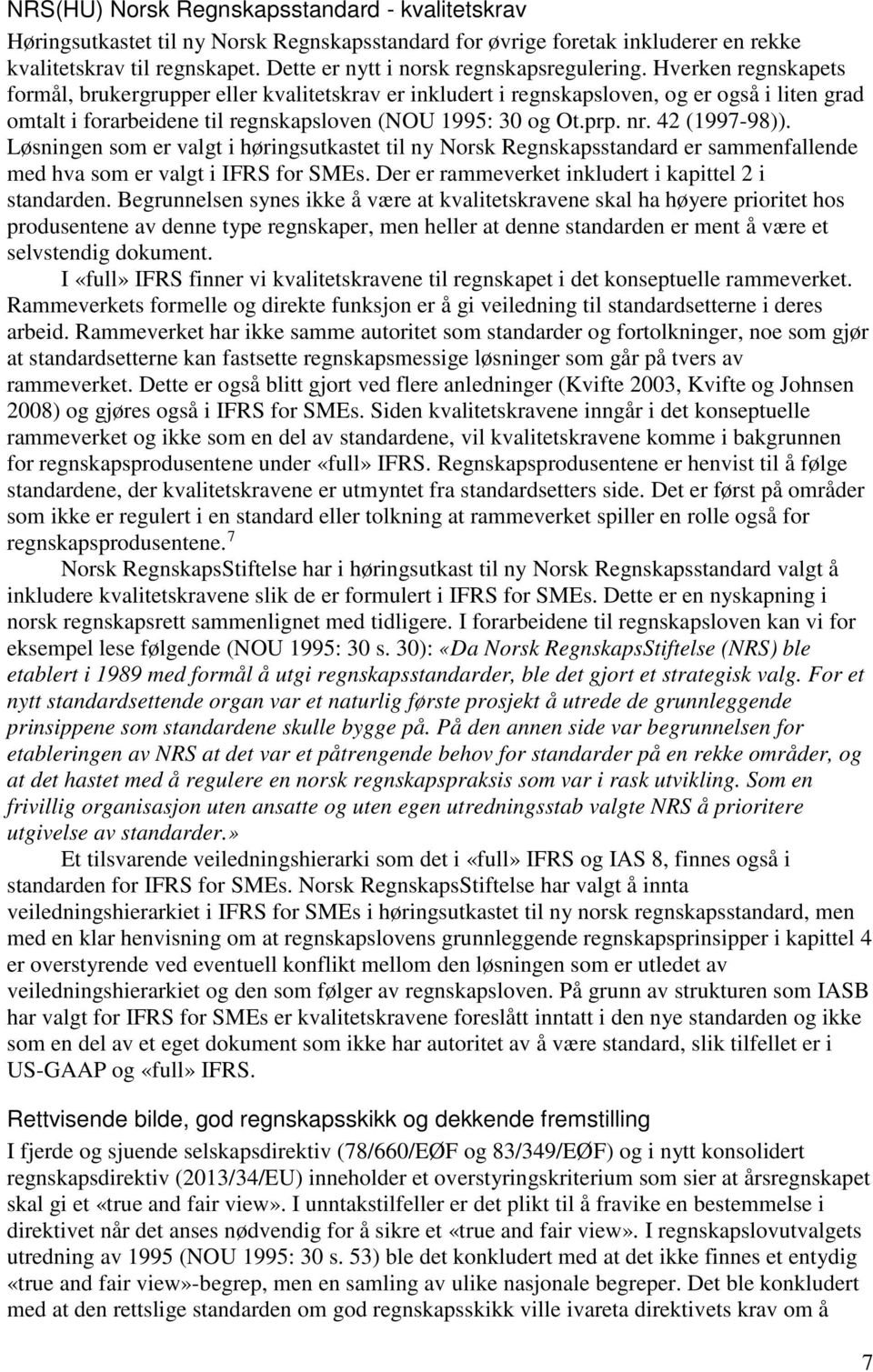 NRS(HU) Norsk Regnskapsstandard - kvalitetskrav

Høringsutkastet til ny Norsk Regnskapsstandard for øvrige foretak inkluderer en rekke kvalitetskrav til regnskapet. Dette er nytt i norsk regnskapsregulering. Hverken regnskapets formål, brukergrupper eller kvalitetskrav er inkludert i regnskapsloven, og er også i liten grad omtalt i forarbeidene til regnskapsloven (NOU 1995: 30 og Ot.prp. nr. 42 (1997-98)). Løsningen som er valgt i høringsutkastet til ny Norsk Regnskapsstandard er sammenfallende med hva som er valgt i IFRS for SMEs. Der er rammeverket inkludert i kapittel 2 i standarden. Begrunnelsen synes ikke å være at kvalitetskravene skal ha høyere prioritet hos produsentene av denne type regnskaper, men heller at denne standarden er ment å være et selvstendig dokument.

I «full» IFRS finner vi kvalitetskravene til regnskapet i det konseptuelle rammeverket. Rammeverkets formelle og direkte funksjon er å gi veiledning til standardsetterne i deres arbeid. Rammeverket har ikke samme autoritet som standarder og fortolkninger, noe som gjør at standardsetterne kan fastsette regnskapsmessige løsninger som går på tvers av rammeverket. Dette er også blitt gjort ved flere anledninger (Kvifte 2003, Kvifte og Johnsen 2008) og gjøres også i IFRS for SMEs. Siden kvalitetskravene inngår i det konseptuelle rammeverket og ikke som en del av standardene, vil kvalitetskravene komme i bakgrunnen for regnskapsprodusentene under «full» IFRS. Regnskapsprodusentene er henvist til å følge standardene, der kvalitetskravene er utmyntet fra standardsetters side. Det er først på områder som ikke er regulert i en standard eller tolkning at rammeverket spiller en rolle også for regnskapsprodusentene.$^7$

Norsk RegnskapsStiftelse har i høringsutkast til ny Norsk Regnskapsstandard valgt å inkludere kvalitetskravene slik de er formulert i IFRS for SMEs. Dette er en nyskapning i norsk regnskapsrett sammenlignet med tidligere. I forarbeidene til regnskapsloven kan vi for eksempel lese følgende (NOU 1995: 30 s. 30): «Da Norsk RegnskapsStiftelse (NRS) ble etablert i 1989 med formål å utgi regnskapsstandarder, ble det gjort et strategisk valg. For et nytt standardsettende organ var et naturlig første prosjekt å utrede de grunnleggende prinsippene som standardene skulle bygge på. På den annen side var begrunnelsen for etableringen av NRS at det var et påtrengende behov for standarder på en rekke områder, og at det hastet med å regulere en norsk regnskapspraksis som var i rask utvikling. Som en frivillig organisasjon uten ansatte og uten egen utredningsstab valgte NRS å prioritere utgivelse av standarder.»

Et tilsvarende veiledningshierarki som det i «full» IFRS og IAS 8, finnes også i standarden for IFRS for SMEs. Norsk RegnskapsStiftelse har valgt å innta veiledningshierarkiet i IFRS for SMEs i høringsutkastet til ny norsk regnskapsstandard, men med en klar henvisning om at regnskapslovens grunnleggende regnskapsprinsipper i kapittel 4 er overstyrende ved eventuell konflikt mellom den løsningen som er utledet av veiledningshierarkiet og den som følger av regnskapsloven. På grunn av strukturen som IASB har valgt for IFRS for SMEs er kvalitetskravene foreslått inntatt i den nye standarden og ikke som en del av et eget dokument som ikke har autoritet av å være standard, slik tilfellet er i US-GAAP og «full» IFRS.

Rettvisende bilde, god regnskapsskikk og dekkende fremstilling

I fjerde og sjuende selskapsdirektiv (78/660/EØF og 83/349/EØF) og i nytt konsolidert regnskapsdirektiv (2013/34/EU) inneholder et overstyringskriterium som sier at årsregnskapet skal gi et «true and fair view». I unntakstilfeller er det plikt til å fravike en bestemmelse i direktivet når det anses nødvendig for å sikre et «true and fair view». I regnskapslovutvalgets utredning av 1995 (NOU 1995: 30 s. 53) ble det konkludert med at det ikke finnes et entydig «true and fair view»-begrep, men en samling av ulike nasjonale begreper. Det ble konkludert med at den rettslige standarden om god regnskapsskikk ville ivareta direktivets krav om å

7